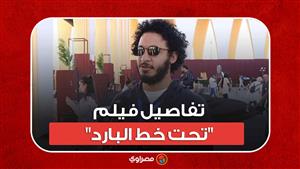 تفاصيل فيلم
"تحت خط البارد"

مصراوي